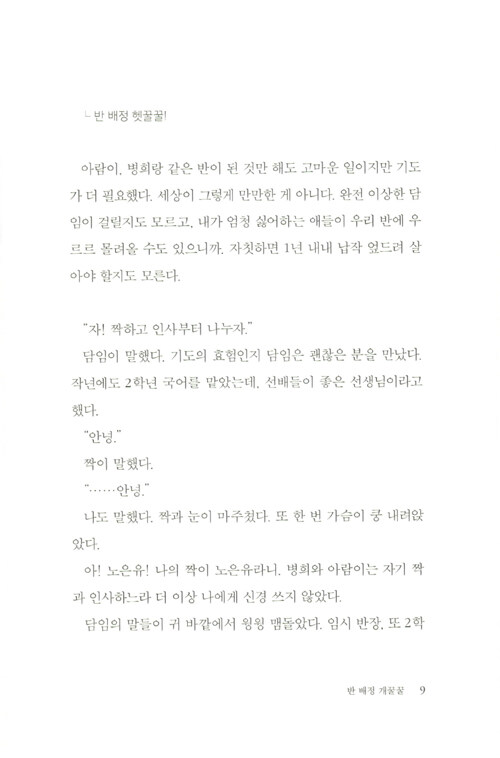 ㄴ 반 배정 헷꿀꿀!

아람이, 병희랑 같은 반이 된 것만 해도 고마운 일이지만 기도가 더 필요했다. 세상이 그렇게 만만한 게 아니다. 완전 이상한 담임이 걸릴지도 모르고, 내가 엄청 싫어하는 애들이 우리 반에 우르르 몰려올 수도 있으니까. 자칫하면 1년 내내 납작 엎드려 살아야 할지도 모른다.

"자! 짝하고 인사부터 나누자."

담임이 말했다. 기도의 효험인지 담임은 괜찮은 분을 만났다. 작년에도 2학년 국어를 맡았는데, 선배들이 좋은 선생님이라고 했다.

"안녕."

짝이 말했다.

"……안녕."

나도 말했다. 짝과 눈이 마주쳤다. 또 한 번 가슴이 쿵 내려앉았다.

아! 노은유! 나의 짝이 노은유라니. 병희와 아람이는 자기 짝과 인사하느라 더 이상 나에게 신경 쓰지 않았다.

담임의 말들이 귀 바깥에서 윙윙 맴돌았다. 임시 반장, 또 2학

반 배정 개꿀꿀 9